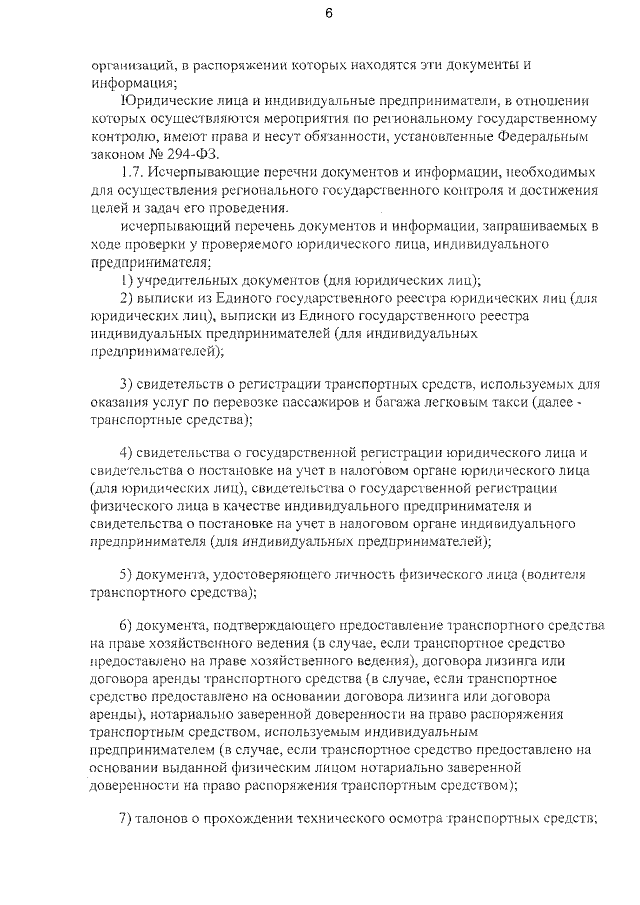 6

организаций, в распоряжении которых находятся эти документы и информация;

Юридические лица и индивидуальные предприниматели, в отношении которых осуществляются мероприятия по региональному государственному контролю, имеют права и несут обязанности, установленные Федеральным законом № 294-ФЗ.

1.7. Исчерпывающие перечни документов и информации, необходимых для осуществления регионального государственного контроля и достижения целей и задач его проведения.

исчерпывающий перечень документов и информации, запрашиваемых в ходе проверки у проверяемого юридического лица, индивидуального предпринимателя;

1) учредительных документов (для юридических лиц);

2) выписки из Единого государственного реестра юридических лиц (для юридических лиц), выписки из Единого государственного реестра индивидуальных предпринимателей (для индивидуальных предпринимателей);

3) свидетельств о регистрации транспортных средств, используемых для оказания услуг по перевозке пассажиров и багажа легковым такси (далее - транспортные средства);

4) свидетельства о государственной регистрации юридического лица и свидетельства о постановке на учет в налоговом органе юридического лица (для юридических лиц), свидетельства о государственной регистрации физического лица в качестве индивидуального предпринимателя и свидетельства о постановке на учет в налоговом органе индивидуального предпринимателя (для индивидуальных предпринимателей);

5) документа, удостоверяющего личность физического лица (водителя транспортного средства);

6) документа, подтверждающего предоставление транспортного средства на праве хозяйственного ведения (в случае, если транспортное средство предоставлено на праве хозяйственного ведения), договора лизинга или договора аренды транспортного средства (в случае, если транспортное средство предоставлено на основании договора лизинга или договора аренды), нотариально заверенной доверенности на право распоряжения транспортным средством, используемым индивидуальным предпринимателем (в случае, если транспортное средство предоставлено на основании выданной физическим лицом нотариально заверенной доверенности на право распоряжения транспортным средством);

7) талонов о прохождении технического осмотра транспортных средств;